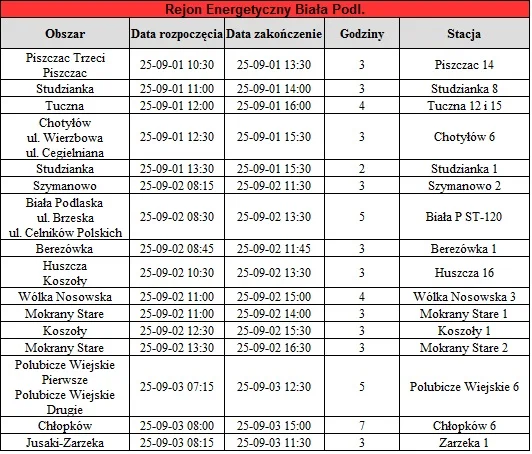 Rejon Energetyczny Biała Podl.

| Obszar | Data rozpoczęcia | Data zakończenie | Godziny | Stacja |
|---|---|---|---|---|
| Piszczac Trzeci Piszczac | 25-09-01 10:30 | 25-09-01 13:30 | 3 | Piszczac 14 |
| Studzianka | 25-09-01 11:00 | 25-09-01 14:00 | 3 | Studzianka 8 |
| Tuczna | 25-09-01 12:00 | 25-09-01 16:00 | 4 | Tuczna 12 i 15 |
| Chotyłów ul. Wierzbowa ul. Cegielniana | 25-09-01 12:30 | 25-09-01 15:30 | 3 | Chotyłów 6 |
| Studzianka | 25-09-01 13:30 | 25-09-01 15:30 | 2 | Studzianka 1 |
| Szymanowo | 25-09-02 08:15 | 25-09-02 11:30 | 3 | Szymanowo 2 |
| Biała Podlaska ul. Brzeska ul. Celników Polskich | 25-09-02 08:30 | 25-09-02 13:30 | 5 | Biała P ST-120 |
| Berezówka | 25-09-02 08:45 | 25-09-02 11:45 | 3 | Berezówka 1 |
| Huszcza Koszoły | 25-09-02 10:30 | 25-09-02 13:30 | 3 | Huszcza 16 |
| Wólka Nosowska | 25-09-02 11:00 | 25-09-02 15:00 | 4 | Wólka Nosowska 3 |
| Mokrany Stare | 25-09-02 11:00 | 25-09-02 14:00 | 3 | Mokrany Stare 1 |
| Koszoły | 25-09-02 12:30 | 25-09-02 15:30 | 3 | Koszoły 1 |
| Mokrany Stare | 25-09-02 13:30 | 25-09-02 16:30 | 3 | Mokrany Stare 2 |
| Polubicze Wiejskie Pierwsze Polubicze Wiejskie Drugie | 25-09-03 07:15 | 25-09-03 12:30 | 5 | Polubicze Wiejskie 6 |
| Chłopków | 25-09-03 08:00 | 25-09-03 15:00 | 7 | Chłopków 6 |
| Jusaki-Zarzeka | 25-09-03 08:15 | 25-09-03 11:30 | 3 | Zarzeka 1 |